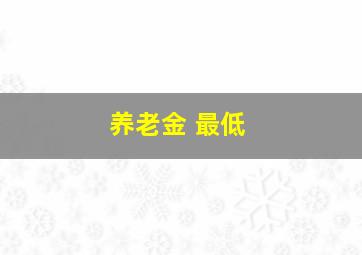 养老金 最低